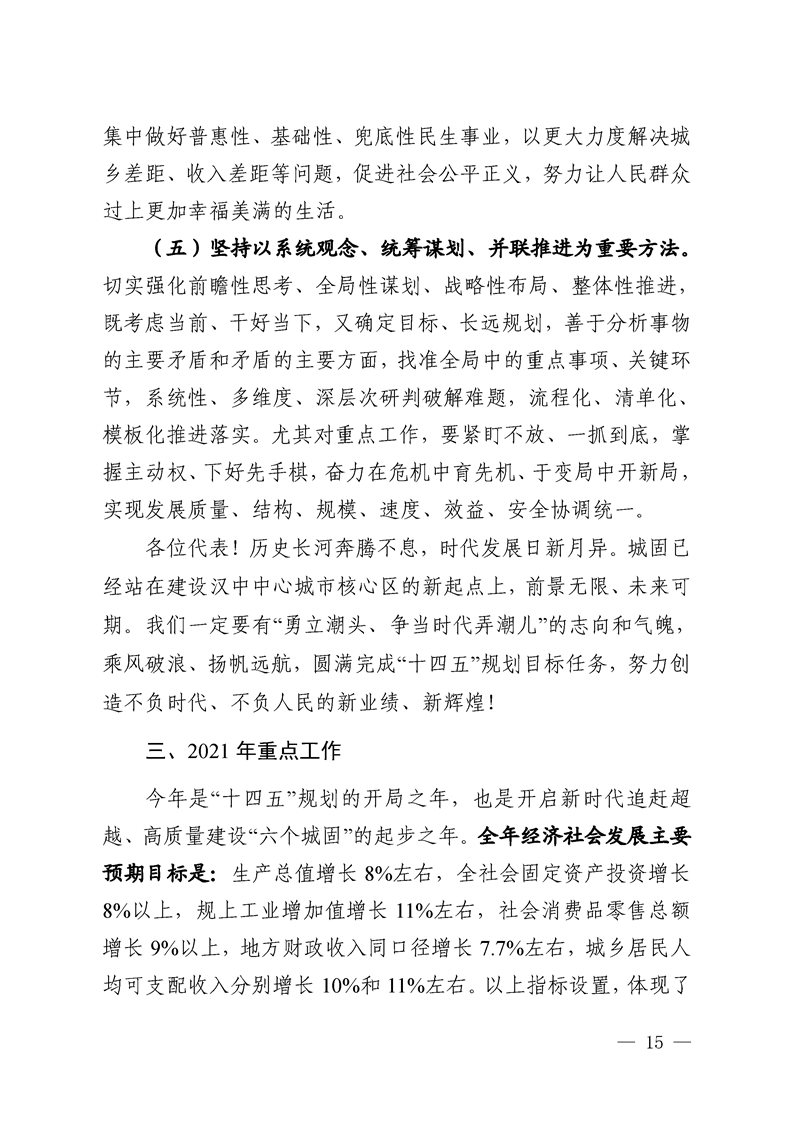 集中做好普惠性、基础性、兜底性民生事业，以更大力度解决城乡差距、收入差距等问题，促进社会公平正义，努力让人民群众过上更加幸福美满的生活。

（五）坚持以系统观念、统筹谋划、并联推进为重要方法。切实强化前瞻性思考、全局性谋划、战略性布局、整体性推进，既考虑当前、干好当下，又确定目标、长远规划，善于分析事物的主要矛盾和矛盾的主要方面，找准全局中的重点事项、关键环节，系统性、多维度、深层次研判破解难题，流程化、清单化、模板化推进落实。尤其对重点工作，要紧盯不放、一抓到底，掌握主动权、下好先手棋，奋力在危机中育先机、于变局中开新局，实现发展质量、结构、规模、速度、效益、安全协调统一。

各位代表！历史长河奔腾不息，时代发展日新月异。城固已经站在建设汉中中心城市核心区的新起点上，前景无限、未来可期。我们一定要有“勇立潮头、争当时代弄潮儿”的志向和气魄，乘风破浪、扬帆远航，圆满完成“十四五”规划目标任务，努力创造不负时代、不负人民的新业绩、新辉煌！

三、2021 年重点工作

今年是“十四五”规划的开局之年，也是开启新时代追赶超越、高质量建设“六个城固”的起步之年。全年经济社会发展主要预期目标是：生产总值增长 8%左右，全社会固定资产投资增长 8%以上，规上工业增加值增长 11%左右，社会消费品零售总额增长 9%以上，地方财政收入同口径增长 7.7%左右，城乡居民人均可支配收入分别增长 10%和 11%左右。以上指标设置，体现了

— 15 —